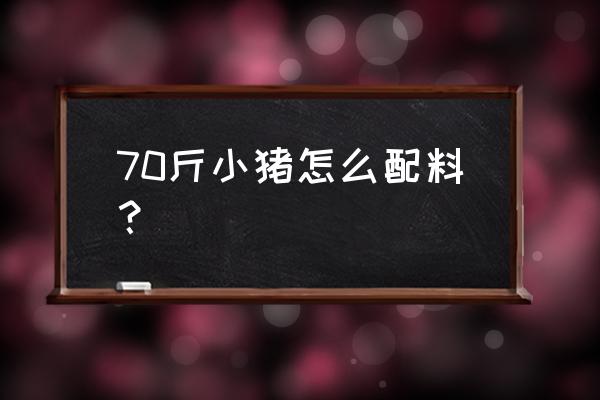 70斤小猪怎么配料？